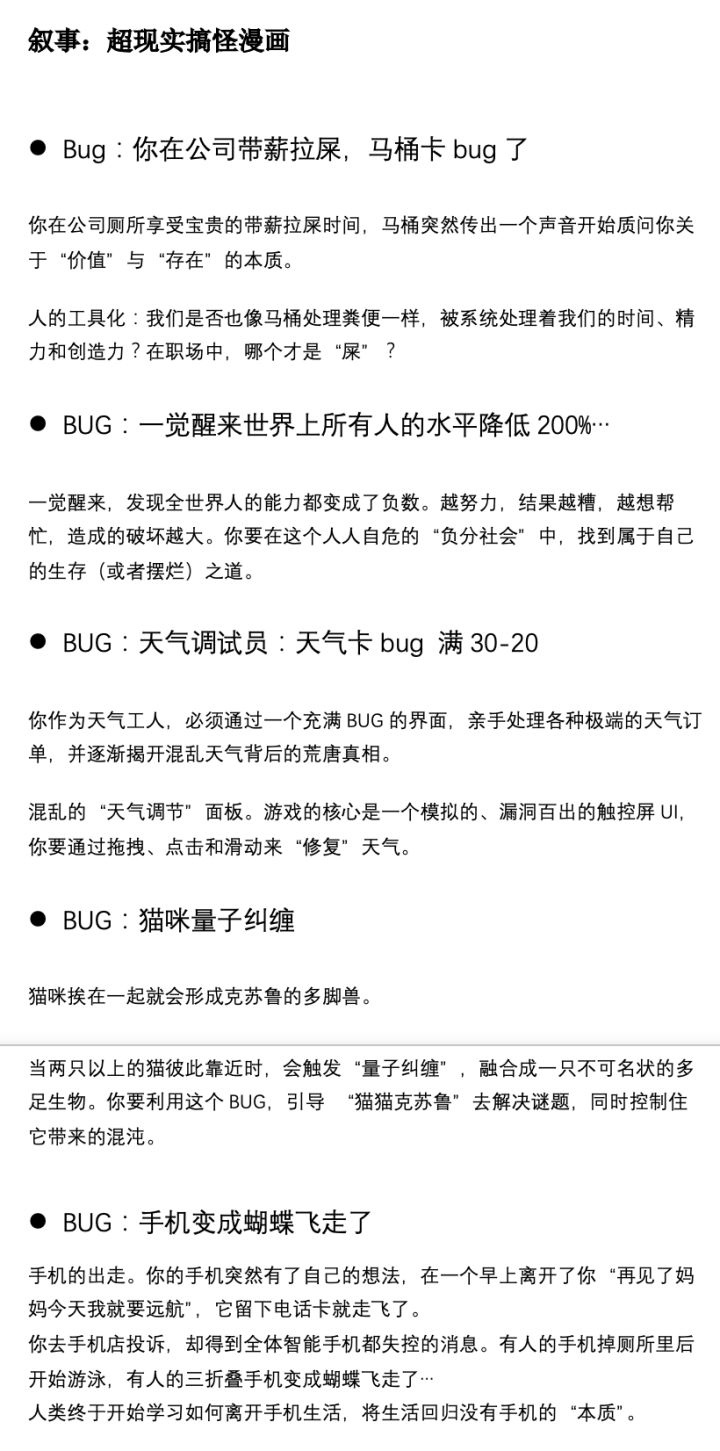 叙事：超现实搞怪漫画

● Bug：你在公司带薪拉屎，马桶卡 bug 了

你在公司厕所享受宝贵的带薪拉屎时间，马桶突然传出一个声音开始质问你关于“价值”与“存在”的本质。

人的工具化：我们是否也像马桶处理粪便一样，被系统处理着我们的时间、精力和创造力？在职场中，哪个才是“屎”？

● BUG：一觉醒来世界上所有人的水平降低 200%…

一觉醒来，发现全世界人的能力都变成了负数。越努力，结果越糟，越想帮忙，造成的破坏越大。你要在这个人人自危的“负分社会”中，找到属于自己的生存（或者摆烂）之道。

● BUG：天气调试员：天气卡 bug 满 30-20

你作为天气工人，必须通过一个充满 BUG 的界面，亲手处理各种极端的天气订单，并逐渐揭开混乱天气背后的荒唐真相。

混乱的“天气调节”面板。游戏的核心是一个模拟的、漏洞百出的触控屏 UI，你要通过拖拽、点击和滑动来“修复”天气。

● BUG：猫咪量子纠缠

猫咪挨在一起就会形成克苏鲁的多脚兽。

当两只以上的猫彼此靠近时，会触发“量子纠缠”，融合成一只不可名状的多足生物。你要利用这个 BUG，引导 “猫猫克苏鲁”去解决谜题，同时控制住它带来的混沌。

● BUG：手机变成蝴蝶飞走了

手机的出走。你的手机突然有了自己的想法，在一个早上离开了你“再见了妈妈今天我就要远航”，它留下电话卡就走飞了。
你去手机店投诉，却得到全体智能手机都失控的消息。有人的手机掉厕所里后开始游泳，有人的三折叠手机变成蝴蝶飞走了…
人类终于开始学习如何离开手机生活，将生活回归没有手机的“本质”。